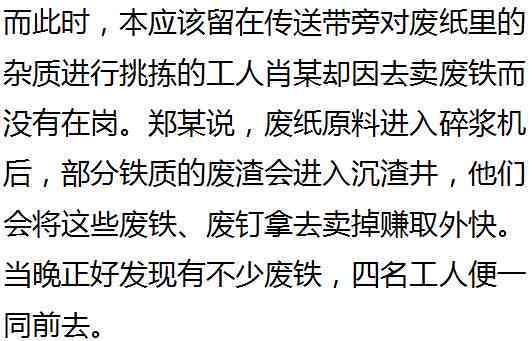 而此时，本应该留在传送带旁对废纸里的杂质进行挑拣的工人肖某却因去卖废铁而没有在岗。郑某说，废纸原料进入碎浆机后，部分铁质的废渣会进入沉渣井，他们会将这些废铁、废钉拿去卖掉赚取外快。当晚正好发现有不少废铁，四名工人便一同前去。